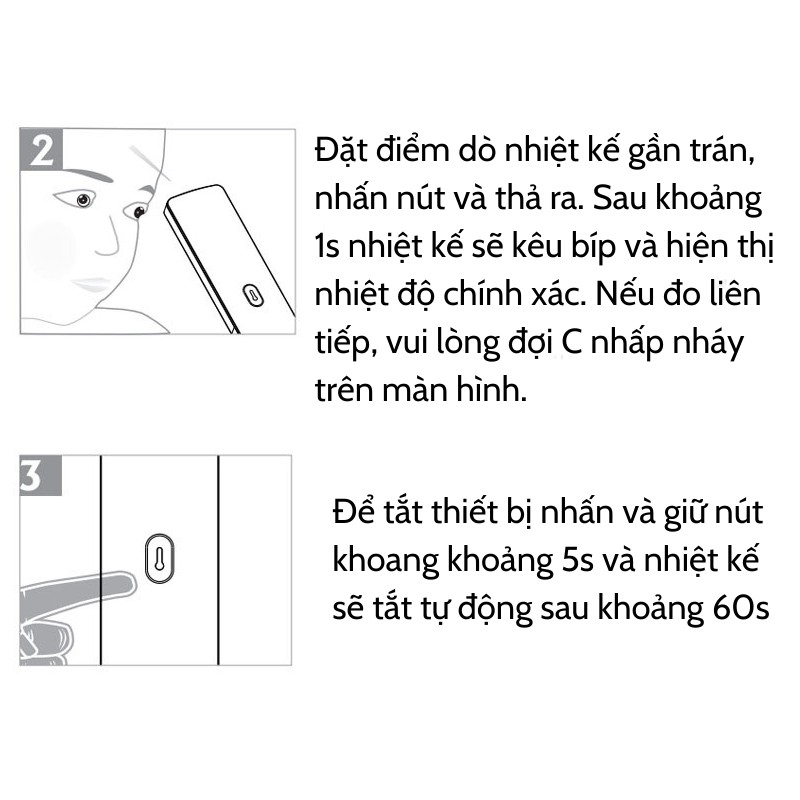 2

Đặt điểm dò nhiệt kế gần trán, nhấn nút và thả ra. Sau khoảng 1s nhiệt kế sẽ kêu bíp và hiện thị nhiệt độ chính xác. Nếu đo liên tiếp, vui lòng đợi C nhấp nháy trên màn hình.

3

Để tắt thiết bị nhấn và giữ nút khoang khoảng 5s và nhiệt kế sẽ tắt tự động sau khoảng 60s